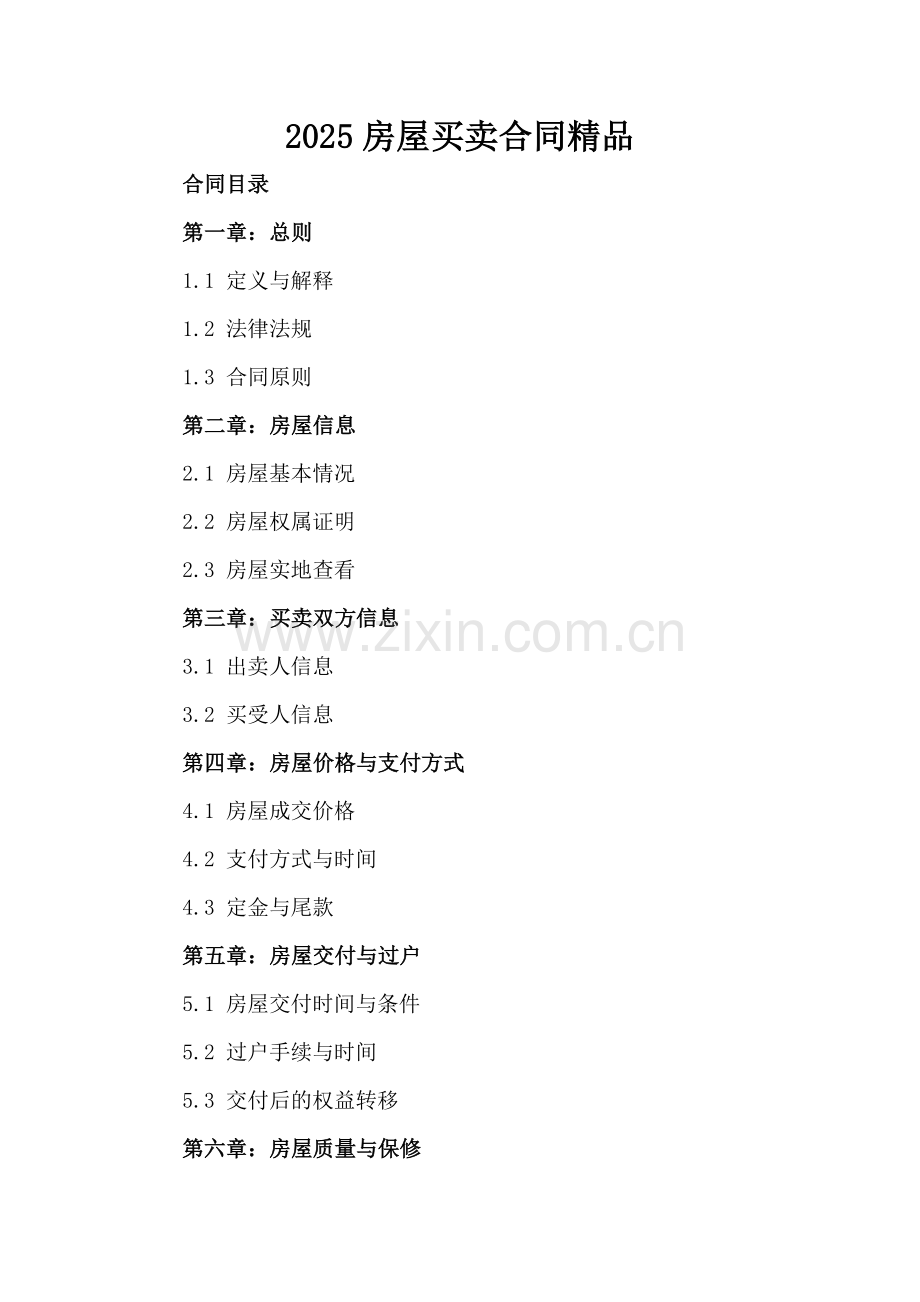 2025房屋买卖合同精品

合同目录

第一章：总则

1.1 定义与解释

1.2 法律法规

1.3 合同原则

第二章：房屋信息

2.1 房屋基本情况

2.2 房屋权属证明

2.3 房屋实地查看

第三章：买卖双方信息

3.1 出卖人信息

3.2 买受人信息

第四章：房屋价格与支付方式

4.1 房屋成交价格

4.2 支付方式与时间

4.3 定金与尾款

第五章：房屋交付与过户

5.1 房屋交付时间与条件

5.2 过户手续与时间

5.3 交付后的权益转移

第六章：房屋质量与保修

www.zixin.com.cn